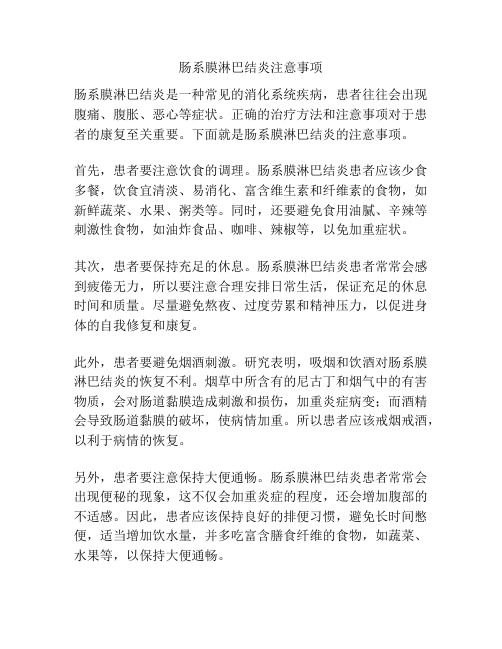 肠系膜淋巴结炎注意事项

肠系膜淋巴结炎是一种常见的消化系统疾病，患者往往会出现腹痛、腹胀、恶心等症状。正确的治疗方法和注意事项对于患者的康复至关重要。下面就是肠系膜淋巴结炎的注意事项。

首先，患者要注意饮食的调理。肠系膜淋巴结炎患者应该少食多餐，饮食宜清淡、易消化、富含维生素和纤维素的食物，如新鲜蔬菜、水果、粥类等。同时，还要避免食用油腻、辛辣等刺激性食物，如油炸食品、咖啡、辣椒等，以免加重症状。

其次，患者要保持充足的休息。肠系膜淋巴结炎患者常常会感到疲倦无力，所以要注意合理安排日常生活，保证充足的休息时间和质量。尽量避免熬夜、过度劳累和精神压力，以促进身体的自我修复和康复。

此外，患者要避免烟酒刺激。研究表明，吸烟和饮酒对肠系膜淋巴结炎的恢复不利。烟草中所含有的尼古丁和烟气中的有害物质，会对肠道黏膜造成刺激和损伤，加重炎症病变；而酒精会导致肠道黏膜的破坏，使病情加重。所以患者应该戒烟戒酒，以利于病情的恢复。

另外，患者要注意保持大便通畅。肠系膜淋巴结炎患者常常会出现便秘的现象，这不仅会加重炎症的程度，还会增加腹部的不适感。因此，患者应该保持良好的排便习惯，避免长时间憋便，适当增加饮水量，并多吃富含膳食纤维的食物，如蔬菜、水果等，以保持大便通畅。